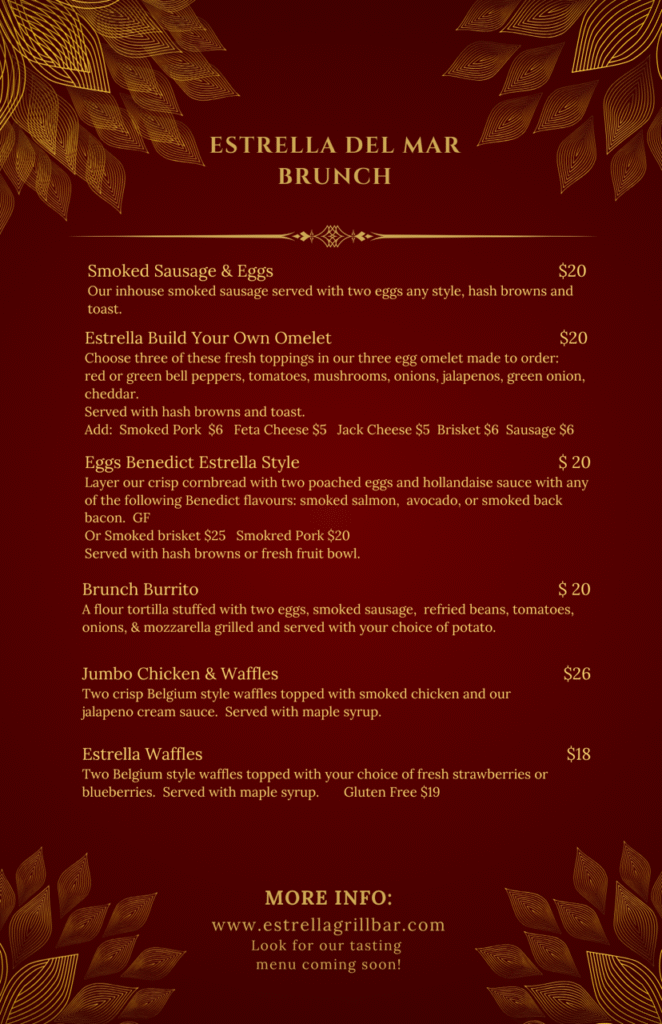 ESTRELLA DEL MAR
BRUNCH

Smoked Sausage & Eggs $20
Our inhouse smoked sausage served with two eggs any style, hash browns and toast.

Estrella Build Your Own Omelet $20
Choose three of these fresh toppings in our three egg omelet made to order: red or green bell peppers, tomatoes, mushrooms, onions, jalapenos, green onion, cheddar.
Served with hash browns and toast.
Add: Smoked Pork $6 Feta Cheese $5 Jack Cheese $5 Brisket $6 Sausage $6

Eggs Benedict Estrella Style $ 20
Layer our crisp cornbread with two poached eggs and hollandaise sauce with any of the following Benedict flavours: smoked salmon, avocado, or smoked back bacon. GF
Or Smoked brisket $25 Smokred Pork $20
Served with hash browns or fresh fruit bowl.

Brunch Burrito $ 20
A flour tortilla stuffed with two eggs, smoked sausage, refried beans, tomatoes, onions, & mozzarella grilled and served with your choice of potato.

Jumbo Chicken & Waffles $26
Two crisp Belgium style waffles topped with smoked chicken and our jalapeno cream sauce. Served with maple syrup.

Estrella Waffles $18
Two Belgium style waffles topped with your choice of fresh strawberries or blueberries. Served with maple syrup. Gluten Free $19

MORE INFO:
www.estrellagrillbar.com
Look for our tasting menu coming soon!